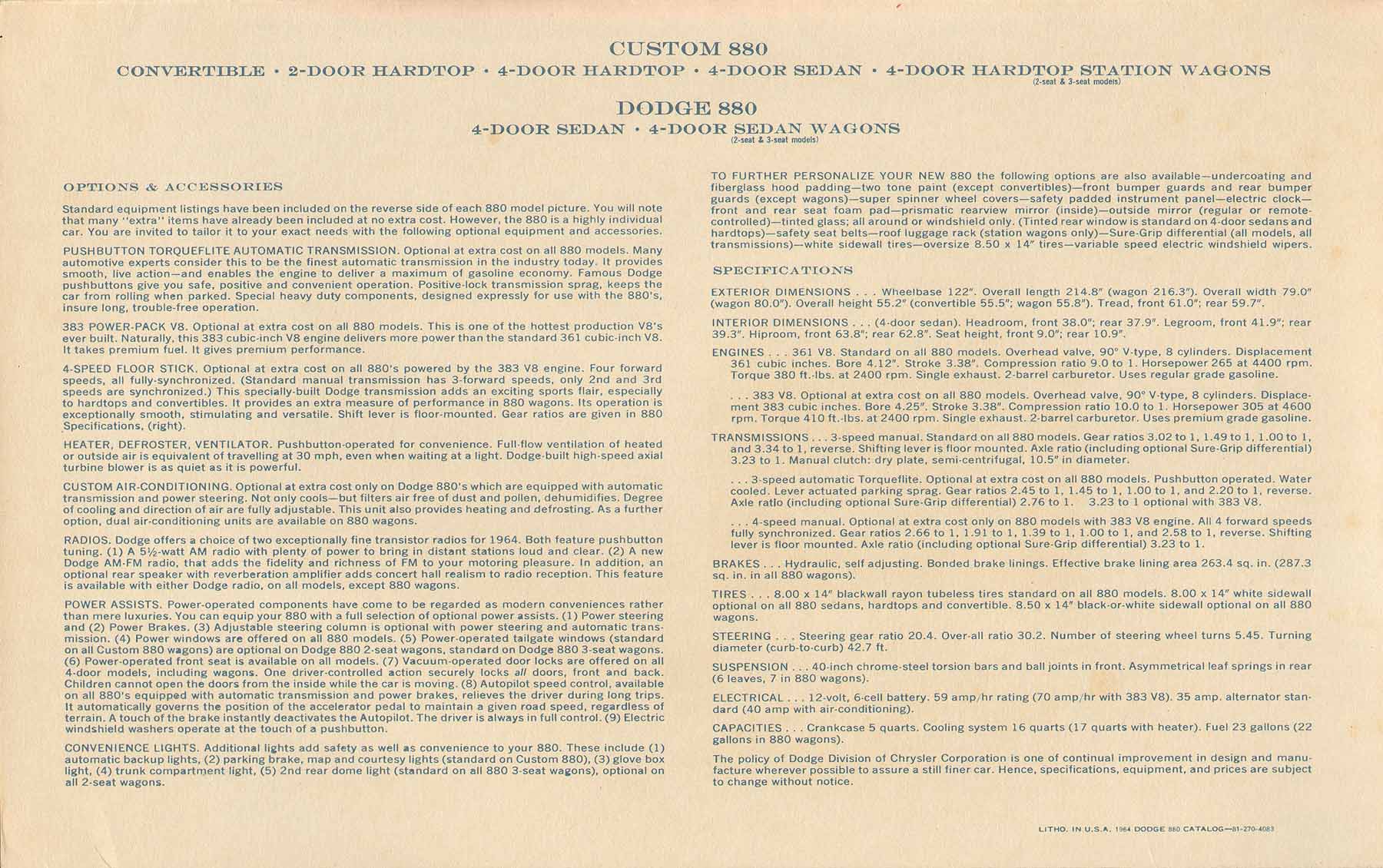 CUSTOM 880

CONVERTIBLE • 2-DOOR HARDTOP • 4-DOOR HARDTOP • 4-DOOR SEDAN • 4-DOOR HARDTOP STATION WAGONS
(2-seat & 3-seat models)

DODGE 880

4-DOOR SEDAN • 4-DOOR SEDAN WAGONS
(2-seat & 3-seat models)

OPTIONS & ACCESSORIES

Standard equipment listings have been included on the reverse side of each 880 model picture. You will note that many "extra" items have already been included at no extra cost. However, the 880 is a highly individual car. You are invited to tailor it to your exact needs with the following optional equipment and accessories.

PUSHBUTTON TORQUEFLITE AUTOMATIC TRANSMISSION. Optional at extra cost on all 880 models. Many automotive experts consider this to be the finest automatic transmission in the industry today. It provides smooth, live action—and enables the engine to deliver a maximum of gasoline economy. Famous Dodge pushbuttons give you safe, positive and convenient operation. Positive-lock transmission sprag, keeps the car from rolling when parked. Special heavy duty components, designed expressly for use with the 880's, insure long, trouble-free operation.

383 POWER-PACK V8. Optional at extra cost on all 880 models. This is one of the hottest production V8's ever built. Naturally, this 383 cubic-inch V8 engine delivers more power than the standard 361 cubic-inch V8. It takes premium fuel. It gives premium performance.

4-SPEED FLOOR STICK. Optional at extra cost on all 880's powered by the 383 V8 engine. Four forward speeds, all fully-synchronized. (Standard manual transmission has 3-forward speeds, only 2nd and 3rd speeds are synchronized.) This specially-built Dodge transmission adds an exciting sports flair, especially to hardtops and convertibles. It provides an extra measure of performance in 880 wagons. Its operation is exceptionally smooth, stimulating and versatile. Shift lever is floor-mounted. Gear ratios are given in 880 Specifications, (right).

HEATER, DEFROSTER, VENTILATOR. Pushbutton-operated for convenience. Full-flow ventilation of heated or outside air is equivalent of travelling at 30 mph, even when waiting at a light. Dodge-built high-speed axial turbine blower is as quiet as it is powerful.

CUSTOM AIR-CONDITIONING. Optional at extra cost only on Dodge 880's which are equipped with automatic transmission and power steering. Not only cools—but filters air free of dust and pollen, dehumidifies. Degree of cooling and direction of air are fully adjustable. This unit also provides heating and defrosting. As a further option, dual air-conditioning units are available on 880 wagons.

RADIOS. Dodge offers a choice of two exceptionally fine transistor radios for 1964. Both feature pushbutton tuning. (1) A 5½-watt AM radio with plenty of power to bring in distant stations loud and clear. (2) A new Dodge AM-FM radio, that adds the fidelity and richness of FM to your motoring pleasure. In addition, an optional rear speaker with reverberation amplifier adds concert hall realism to radio reception. This feature is available with either Dodge radio, on all models, except 880 wagons.

POWER ASSISTS. Power-operated components have come to be regarded as modern conveniences rather than mere luxuries. You can equip your 880 with a full selection of optional power assists. (1) Power steering and (2) Power Brakes. (3) Adjustable steering column is optional with power steering and automatic transmission. (4) Power windows are offered on all 880 models. (5) Power-operated tailgate windows (standard on all Custom 880 wagons) are optional on Dodge 880 2-seat wagons, standard on Dodge 880 3-seat wagons. (6) Power-operated front seat is available on all models. (7) Vacuum-operated door locks are offered on all 4-door models, including wagons. One driver-controlled action securely locks all doors, front and back. Children cannot open the doors from the inside while the car is moving. (8) Autopilot speed control, available on all 880's equipped with automatic transmission and power brakes, relieves the driver during long trips. It automatically governs the position of the accelerator pedal to maintain a given road speed, regardless of terrain. A touch of the brake instantly deactivates the Autopilot. The driver is always in full control. (9) Electric windshield washers operate at the touch of a pushbutton.

CONVENIENCE LIGHTS. Additional lights add safety as well as convenience to your 880. These include (1) automatic backup lights, (2) parking brake, map and courtesy lights (standard on Custom 880), (3) glove box light, (4) trunk compartment light, (5) 2nd rear dome light (standard on all 880 3-seat wagons), optional on all 2-seat wagons.

TO FURTHER PERSONALIZE YOUR NEW 880 the following options are also available—undercoating and fiberglass hood padding—two tone paint (except convertibles)—front bumper guards and rear bumper guards (except wagons)—super spinner wheel covers—safety padded instrument panel—electric clock—front and rear seat foam pad—prismatic rearview mirror (inside)—outside mirror (regular or remote-controlled)—tinted glass; all around or windshield only. (Tinted rear window is standard on 4-door sedans and hardtops)—safety seat belts—roof luggage rack (station wagons only)—Sure-Grip differential (all models, all transmissions)—white sidewall tires—oversize 8.50 x 14" tires—variable speed electric windshield wipers.

SPECIFICATIONS

EXTERIOR DIMENSIONS . . . Wheelbase 122". Overall length 214.8" (wagon 216.3"). Overall width 79.0" (wagon 80.0"). Overall height 55.2" (convertible 55.5"; wagon 55.8"). Tread, front 61.0"; rear 59.7".

INTERIOR DIMENSIONS . . . (4-door sedan). Headroom, front 38.0"; rear 37.9". Legroom, front 41.9"; rear 39.3". Hiproom, front 63.8"; rear 62.8". Seat height, front 9.0"; rear 10.9".

ENGINES . . . 361 V8. Standard on all 880 models. Overhead valve, 90° V-type, 8 cylinders. Displacement 361 cubic inches. Bore 4.12". Stroke 3.38". Compression ratio 9.0 to 1. Horsepower 265 at 4400 rpm. Torque 380 ft.-lbs. at 2400 rpm. Single exhaust. 2-barrel carburetor. Uses regular grade gasoline.

. . . 383 V8. Optional at extra cost on all 880 models. Overhead valve, 90° V-type, 8 cylinders. Displacement 383 cubic inches. Bore 4.25". Stroke 3.38". Compression ratio 10.0 to 1. Horsepower 305 at 4600 rpm. Torque 410 ft.-lbs. at 2400 rpm. Single exhaust. 2-barrel carburetor. Uses premium grade gasoline.

TRANSMISSIONS . . . 3-speed manual. Standard on all 880 models. Gear ratios 3.02 to 1, 1.49 to 1, 1.00 to 1, and 3.34 to 1, reverse. Shifting lever is floor mounted. Axle ratio (including optional Sure-Grip differential) 3.23 to 1. Manual clutch: dry plate, semi-centrifugal, 10.5" in diameter.

. . . 3-speed automatic Torqueflite. Optional at extra cost on all 880 models. Pushbutton operated. Water cooled. Lever actuated parking sprag. Gear ratios 2.45 to 1, 1.45 to 1, 1.00 to 1, and 2.20 to 1, reverse. Axle ratio (including optional Sure-Grip differential) 2.76 to 1. 3.23 to 1 optional with 383 V8.

. . . 4-speed manual. Optional at extra cost only on 880 models with 383 V8 engine. All 4 forward speeds fully synchronized. Gear ratios 2.66 to 1, 1.91 to 1, 1.39 to 1, 1.00 to 1, and 2.58 to 1, reverse. Shifting lever is floor mounted. Axle ratio (including optional Sure-Grip differential) 3.23 to 1.

BRAKES . . . Hydraulic, self adjusting. Bonded brake linings. Effective brake lining area 263.4 sq. in. (287.3 sq. in. in all 880 wagons).

TIRES . . . 8.00 x 14" blackwall rayon tubeless tires standard on all 880 models. 8.00 x 14" white sidewall optional on all 880 sedans, hardtops and convertible. 8.50 x 14" black-or-white sidewall optional on all 880 wagons.

STEERING . . . Steering gear ratio 20.4. Over-all ratio 30.2. Number of steering wheel turns 5.45. Turning diameter (curb-to-curb) 42.7 ft.

SUSPENSION . . . 40-inch chrome-steel torsion bars and ball joints in front. Asymmetrical leaf springs in rear (6 leaves, 7 in 880 wagons).

ELECTRICAL . . . 12-volt, 6-cell battery. 59 amp/hr rating (70 amp/hr with 383 V8). 35 amp. alternator standard (40 amp with air-conditioning).

CAPACITIES . . . Crankcase 5 quarts. Cooling system 16 quarts (17 quarts with heater). Fuel 23 gallons (22 gallons in 880 wagons).

The policy of Dodge Division of Chrysler Corporation is one of continual improvement in design and manufacture wherever possible to assure a still finer car. Hence, specifications, equipment, and prices are subject to change without notice.

LITHO. IN U.S.A. 1964 DODGE 880 CATALOG—81-270-4083